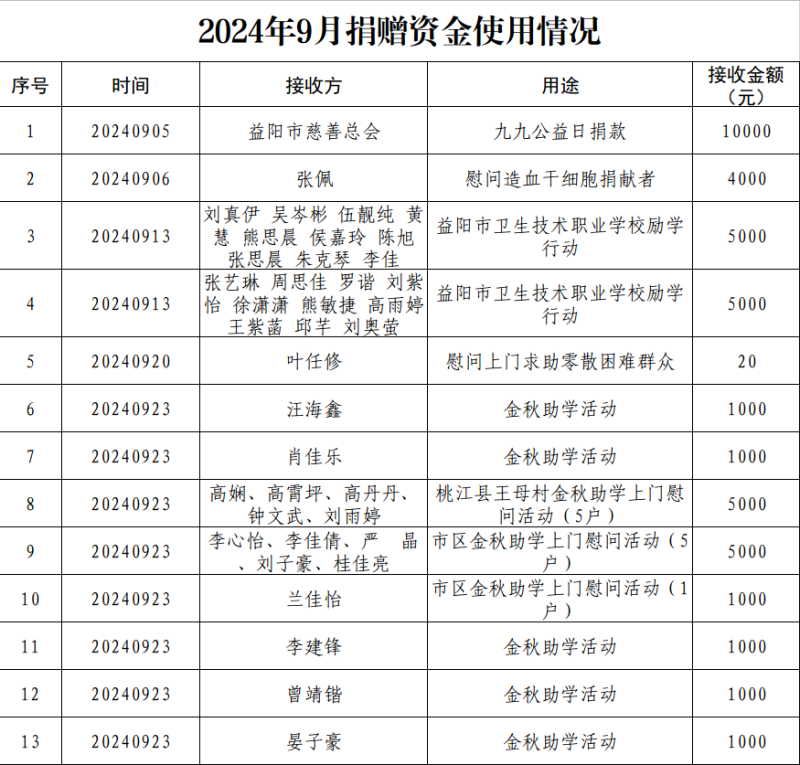 2024年9月捐赠资金使用情况

| 序号 | 时间 | 接收方 | 用途 | 接收金额（元） |
|---|---|---|---|---|
| 1 | 20240905 | 益阳市慈善总会 | 九九公益日捐款 | 10000 |
| 2 | 20240906 | 张佩 | 慰问造血干细胞捐献者 | 4000 |
| 3 | 20240913 | 刘真伊 吴岑彬 伍靓纯 黄慧 熊思晨 侯嘉玲 陈旭 张思晨 朱克琴 李佳 | 益阳市卫生技术职业学校励学行动 | 5000 |
| 4 | 20240913 | 张艺琳 周思佳 罗谐 刘紫怡 徐潇潇 熊敏捷 高雨婷 王紫菡 邱芊 刘奥萤 | 益阳市卫生技术职业学校励学行动 | 5000 |
| 5 | 20240920 | 叶任修 | 慰问上门求助零散困难群众 | 20 |
| 6 | 20240923 | 汪海鑫 | 金秋助学活动 | 1000 |
| 7 | 20240923 | 肖佳乐 | 金秋助学活动 | 1000 |
| 8 | 20240923 | 高娴、高霄坪、高丹丹、钟文武、刘雨婷 | 桃江县王母村金秋助学上门慰问活动（5户） | 5000 |
| 9 | 20240923 | 李心怡、李佳倩、严 晶、刘子豪、桂佳亮 | 市区金秋助学上门慰问活动（5户） | 5000 |
| 10 | 20240923 | 兰佳怡 | 市区金秋助学上门慰问活动（1户） | 1000 |
| 11 | 20240923 | 李建锋 | 金秋助学活动 | 1000 |
| 12 | 20240923 | 曾靖锴 | 金秋助学活动 | 1000 |
| 13 | 20240923 | 晏子豪 | 金秋助学活动 | 1000 |